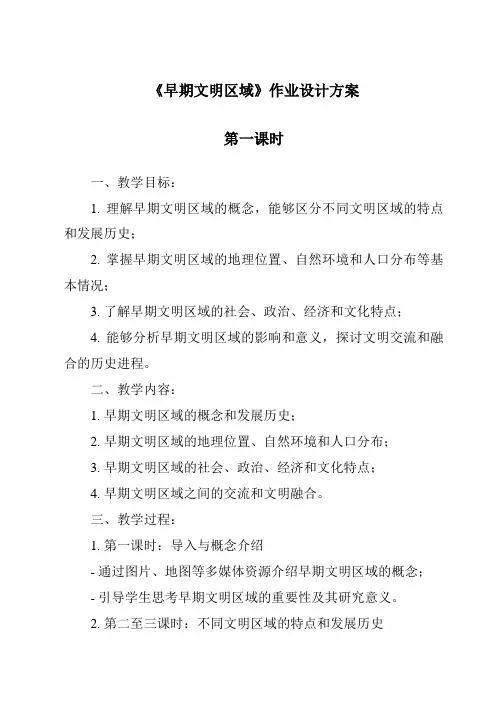 《早期文明区域》作业设计方案

第一课时

一、教学目标：

1. 理解早期文明区域的概念，能够区分不同文明区域的特点和发展历史；

2. 掌握早期文明区域的地理位置、自然环境和人口分布等基本情况；

3. 了解早期文明区域的社会、政治、经济和文化特点；

4. 能够分析早期文明区域的影响和意义，探讨文明交流和融合的历史进程。

二、教学内容：

1. 早期文明区域的概念和发展历史；

2. 早期文明区域的地理位置、自然环境和人口分布；

3. 早期文明区域的社会、政治、经济和文化特点；

4. 早期文明区域之间的交流和文明融合。

三、教学过程：

1. 第一课时：导入与概念介绍

- 通过图片、地图等多媒体资源介绍早期文明区域的概念；

- 引导学生思考早期文明区域的重要性及其研究意义。

2. 第二至三课时：不同文明区域的特点和发展历史